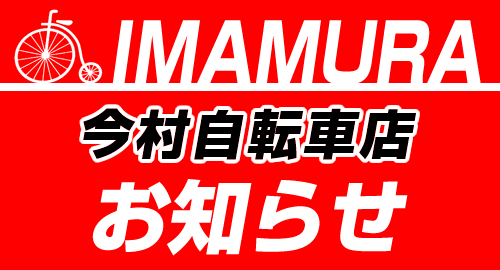 IMAMURA

今村自転車店

お知らせ